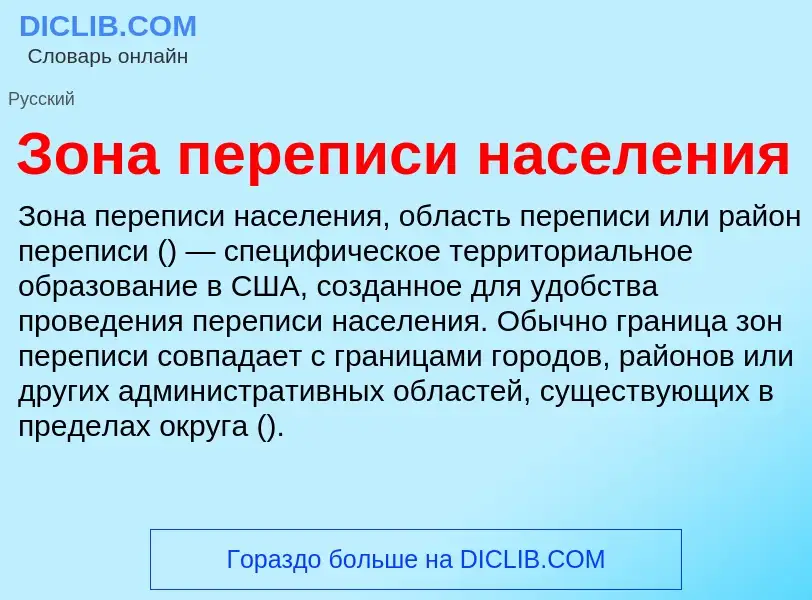 DICLIB.COM
Словарь онлайн

Русский

Зона переписи населения

Зона переписи населения, область переписи или район переписи () — специфическое территориальное образование в США, созданное для удобства проведения переписи населения. Обычно граница зон переписи совпадает с границами городов, районов или других административных областей, существующих в пределах округа ().

Гораздо больше на DICLIB.COM